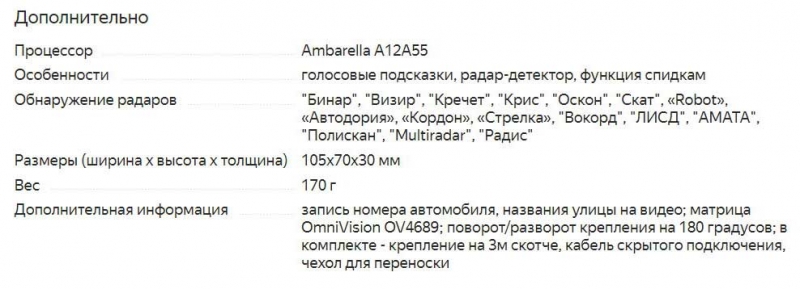 Дополнительно

| | |
|---|---|
| Процессор | Ambarella A12A55 |
| Особенности | голосовые подсказки, радар-детектор, функция спидкам |
| Обнаружение радаров | "Бинар", "Визир", "Кречет", "Крис", "Оскон", "Скат", «Robot», «Автодория», «Кордон», «Стрелка», "Вокорд", "ЛИСД", "АМАТА", "Полискан", "Multiradar", "Радис" |
| Размеры (ширина x высота x толщина) | 105x70x30 мм |
| Вес | 170 г |
| Дополнительная информация | запись номера автомобиля, названия улицы на видео; матрица OmniVision OV4689; поворот/разворот крепления на 180 градусов; в комплекте - крепление на 3м скотче, кабель скрытого подключения, чехол для переноски |